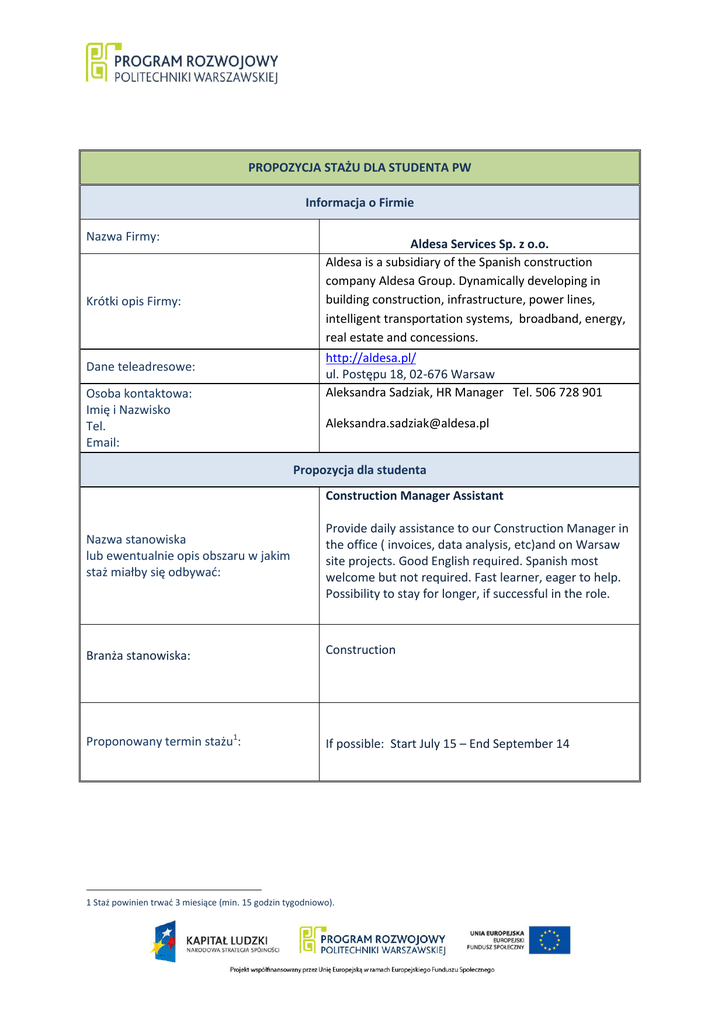 PROGRAM ROZWOJOWY
POLITECHNIKI WARSZAWSKIEJ

| PROPOZYCJA STAŻU DLA STUDENTA PW | |
|---|---|
| Informacja o Firmie | |
| Nazwa Firmy: | Aldesa Services Sp. z o.o. |
| Krótki opis Firmy: | Aldesa is a subsidiary of the Spanish construction company Aldesa Group. Dynamically developing in building construction, infrastructure, power lines, intelligent transportation systems, broadband, energy, real estate and concessions. |
| Dane teleadresowe: | http://aldesa.pl/ ul. Postępu 18, 02-676 Warsaw |
| Osoba kontaktowa: Imię i Nazwisko Tel. Email: | Aleksandra Sadziak, HR Manager Tel. 506 728 901 Aleksandra.sadziak@aldesa.pl |
| Propozycja dla studenta | |
| Nazwa stanowiska lub ewentualnie opis obszaru w jakim staż miałby się odbywać: | Construction Manager Assistant Provide daily assistance to our Construction Manager in the office ( invoices, data analysis, etc)and on Warsaw site projects. Good English required. Spanish most welcome but not required. Fast learner, eager to help. Possibility to stay for longer, if successful in the role. |
| Branża stanowiska: | Construction |
| Proponowany termin stażu$^1$: | If possible: Start July 15 – End September 14 |

1 Staż powinien trwać 3 miesiące (min. 15 godzin tygodniowo).

KAPITAŁ LUDZKI
NARODOWA STRATEGIA SPÓJNOŚCI
PROGRAM ROZWOJOWY
POLITECHNIKI WARSZAWSKIEJ
UNIA EUROPEJSKA
EUROPEJSKI
FUNDUSZ SPOŁECZNY
Projekt współfinansowany przez Unię Europejską w ramach Europejskiego Funduszu Społecznego